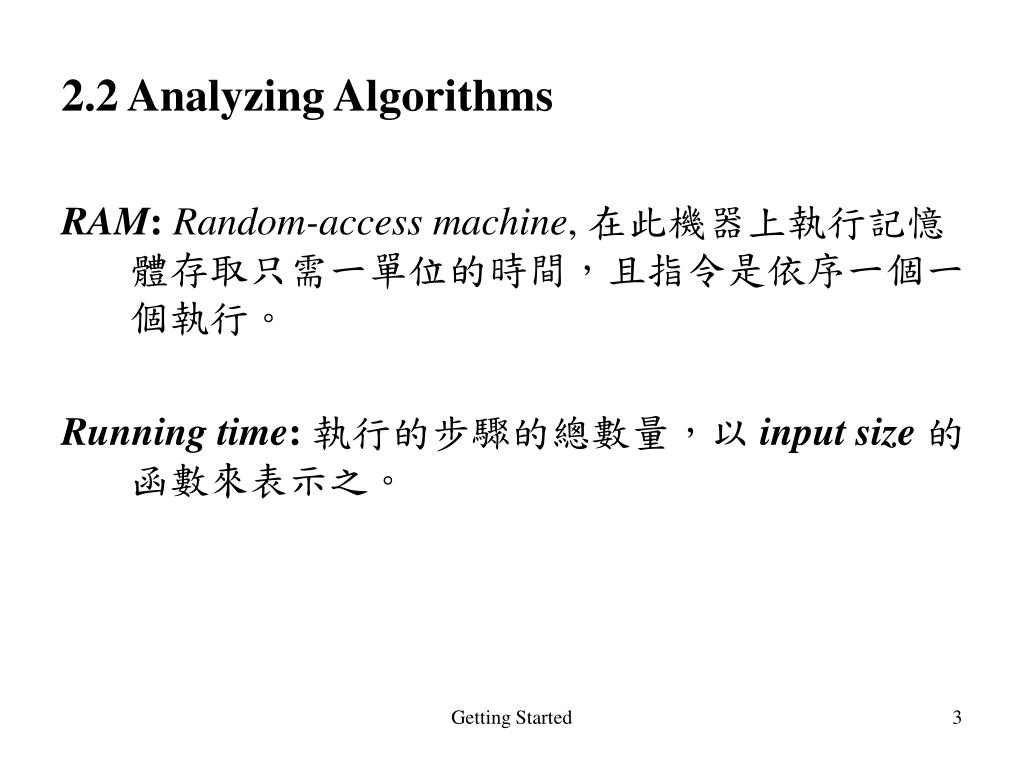 2.2 Analyzing Algorithms

RAM: Random-access machine, 在此機器上執行記憶體存取只需一單位的時間，且指令是依序一個一個執行。

Running time: 執行的步驟的總數量，以 input size 的函數來表示之。

Getting Started

3